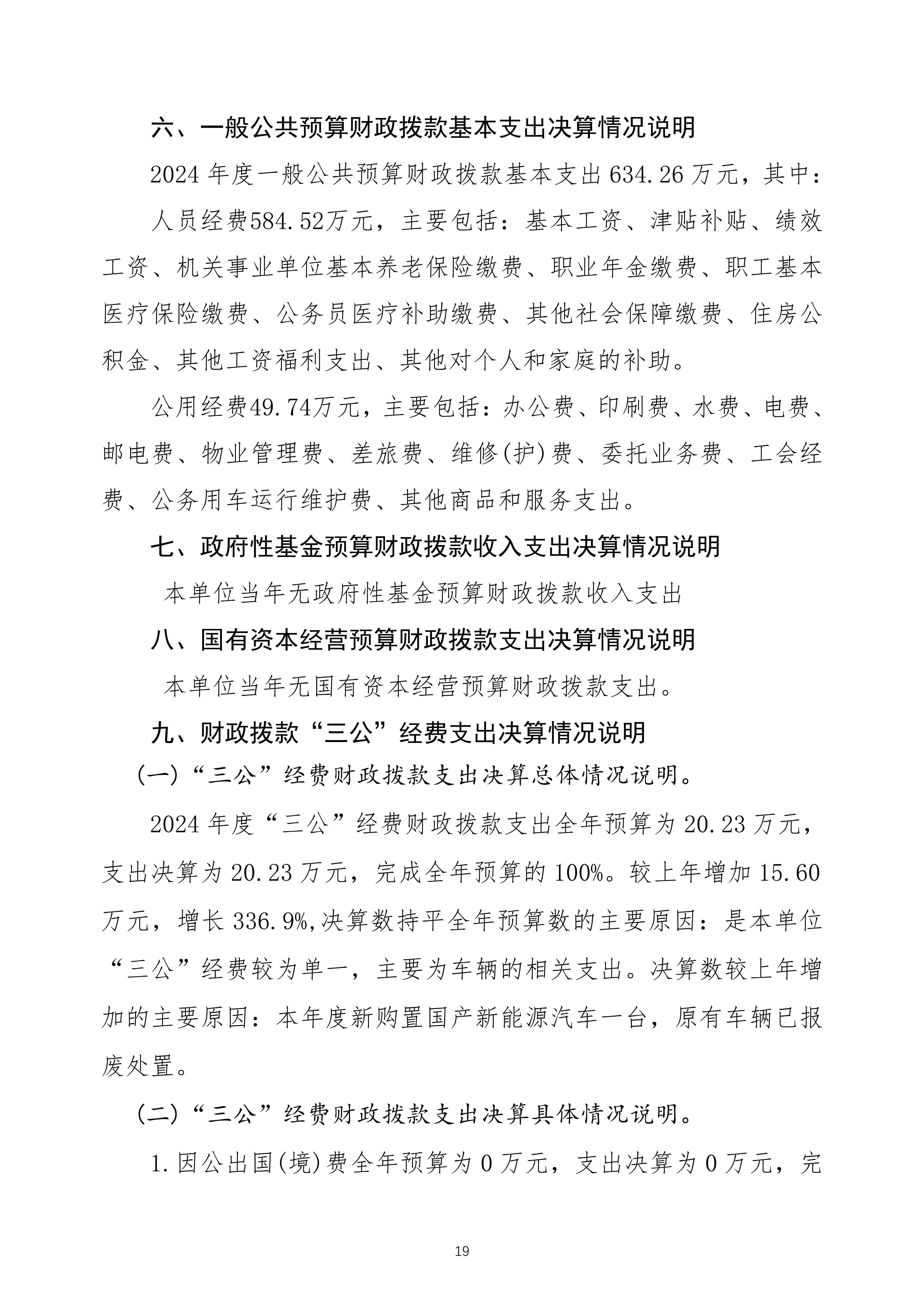 六、一般公共预算财政拨款基本支出决算情况说明

2024 年度一般公共预算财政拨款基本支出 634.26 万元，其中：

人员经费584.52万元，主要包括：基本工资、津贴补贴、绩效工资、机关事业单位基本养老保险缴费、职业年金缴费、职工基本医疗保险缴费、公务员医疗补助缴费、其他社会保障缴费、住房公积金、其他工资福利支出、其他对个人和家庭的补助。

公用经费49.74万元，主要包括：办公费、印刷费、水费、电费、邮电费、物业管理费、差旅费、维修(护)费、委托业务费、工会经费、公务用车运行维护费、其他商品和服务支出。

七、政府性基金预算财政拨款收入支出决算情况说明

本单位当年无政府性基金预算财政拨款收入支出

八、国有资本经营预算财政拨款支出决算情况说明

本单位当年无国有资本经营预算财政拨款支出。

九、财政拨款“三公”经费支出决算情况说明

（一）“三公”经费财政拨款支出决算总体情况说明。

2024 年度“三公”经费财政拨款支出全年预算为 20.23 万元，支出决算为 20.23 万元，完成全年预算的 100%。较上年增加 15.60 万元，增长 336.9%,决算数持平全年预算数的主要原因：是本单位“三公”经费较为单一，主要为车辆的相关支出。决算数较上年增加的主要原因：本年度新购置国产新能源汽车一台，原有车辆已报废处置。

（二）“三公”经费财政拨款支出决算具体情况说明。

1.因公出国(境)费全年预算为 0 万元，支出决算为 0 万元，完

19